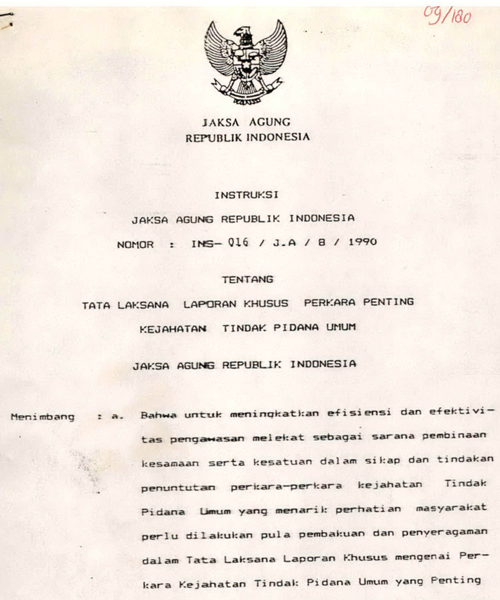 09/180

JAKSA AGUNG
REPUBLIK INDONESIA

INSTRUKSI

JAKSA AGUNG REPUBLIK INDONESIA

NOMOR : INS- 016 / J.A / 8 / 1990

TENTANG

TATA LAKSANA LAPORAN KHUSUS PERKARA PENTING

KEJAHATAN TINDAK PIDANA UMUM

JAKSA AGUNG REPUBLIK INDONESIA

Menimbang : a. Bahwa untuk meningkatkan efisiensi dan efektivitas pengawasan melekat sebagai sarana pembinaan kesamaan serta kesatuan dalam sikap dan tindakan penuntutan perkara-perkara kejahatan Tindak Pidana Umum yang menarik perhatian masyarakat perlu dilakukan pula pembakuan dan penyeragaman dalam Tata Laksana Laporan Khusus mengenai Perkara Kejahatan Tindak Pidana Umum yang Penting